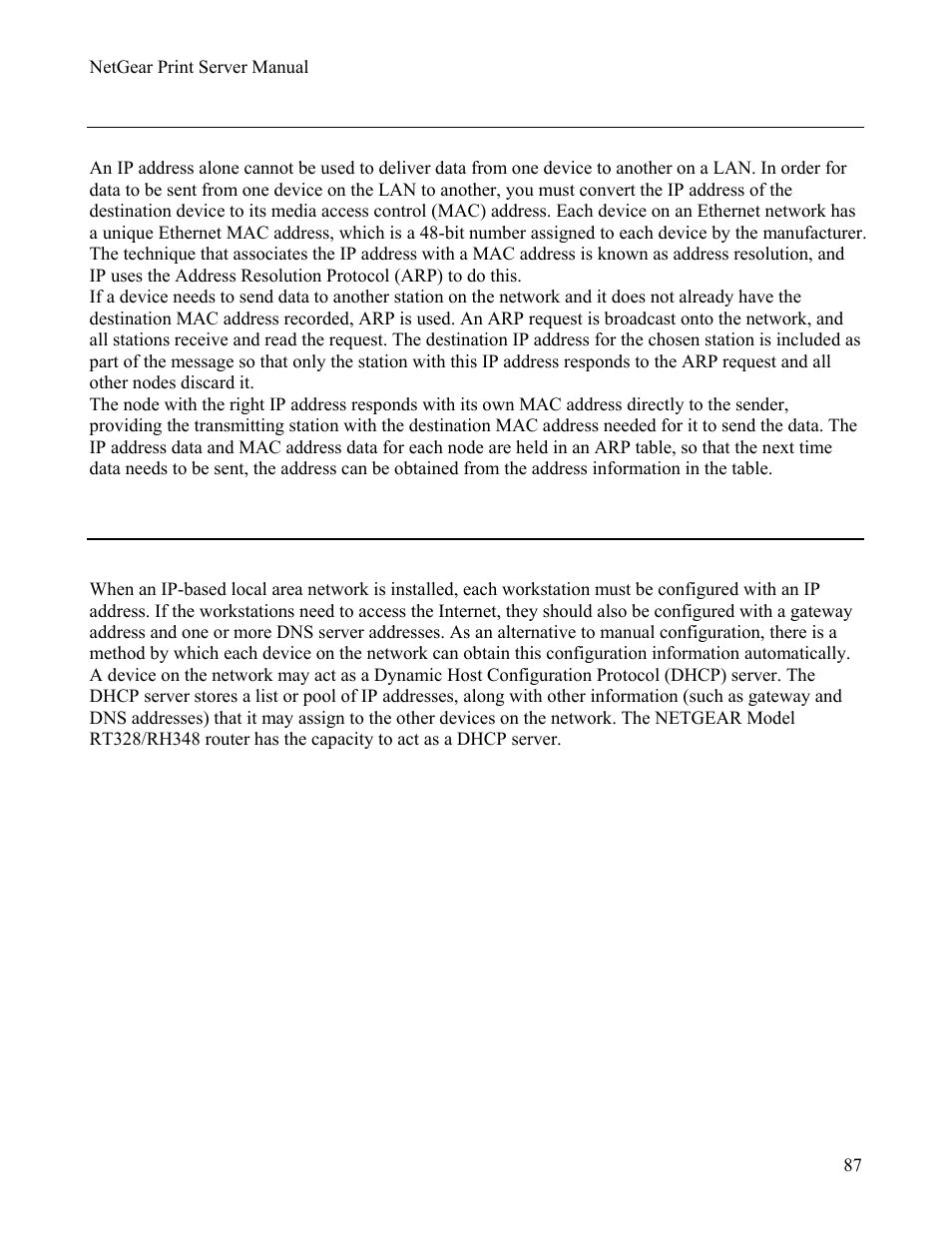 NetGear Print Server Manual

An IP address alone cannot be used to deliver data from one device to another on a LAN. In order for data to be sent from one device on the LAN to another, you must convert the IP address of the destination device to its media access control (MAC) address. Each device on an Ethernet network has a unique Ethernet MAC address, which is a 48-bit number assigned to each device by the manufacturer. The technique that associates the IP address with a MAC address is known as address resolution, and IP uses the Address Resolution Protocol (ARP) to do this.
If a device needs to send data to another station on the network and it does not already have the destination MAC address recorded, ARP is used. An ARP request is broadcast onto the network, and all stations receive and read the request. The destination IP address for the chosen station is included as part of the message so that only the station with this IP address responds to the ARP request and all other nodes discard it.
The node with the right IP address responds with its own MAC address directly to the sender, providing the transmitting station with the destination MAC address needed for it to send the data. The IP address data and MAC address data for each node are held in an ARP table, so that the next time data needs to be sent, the address can be obtained from the address information in the table.

When an IP-based local area network is installed, each workstation must be configured with an IP address. If the workstations need to access the Internet, they should also be configured with a gateway address and one or more DNS server addresses. As an alternative to manual configuration, there is a method by which each device on the network can obtain this configuration information automatically. A device on the network may act as a Dynamic Host Configuration Protocol (DHCP) server. The DHCP server stores a list or pool of IP addresses, along with other information (such as gateway and DNS addresses) that it may assign to the other devices on the network. The NETGEAR Model RT328/RH348 router has the capacity to act as a DHCP server.

87